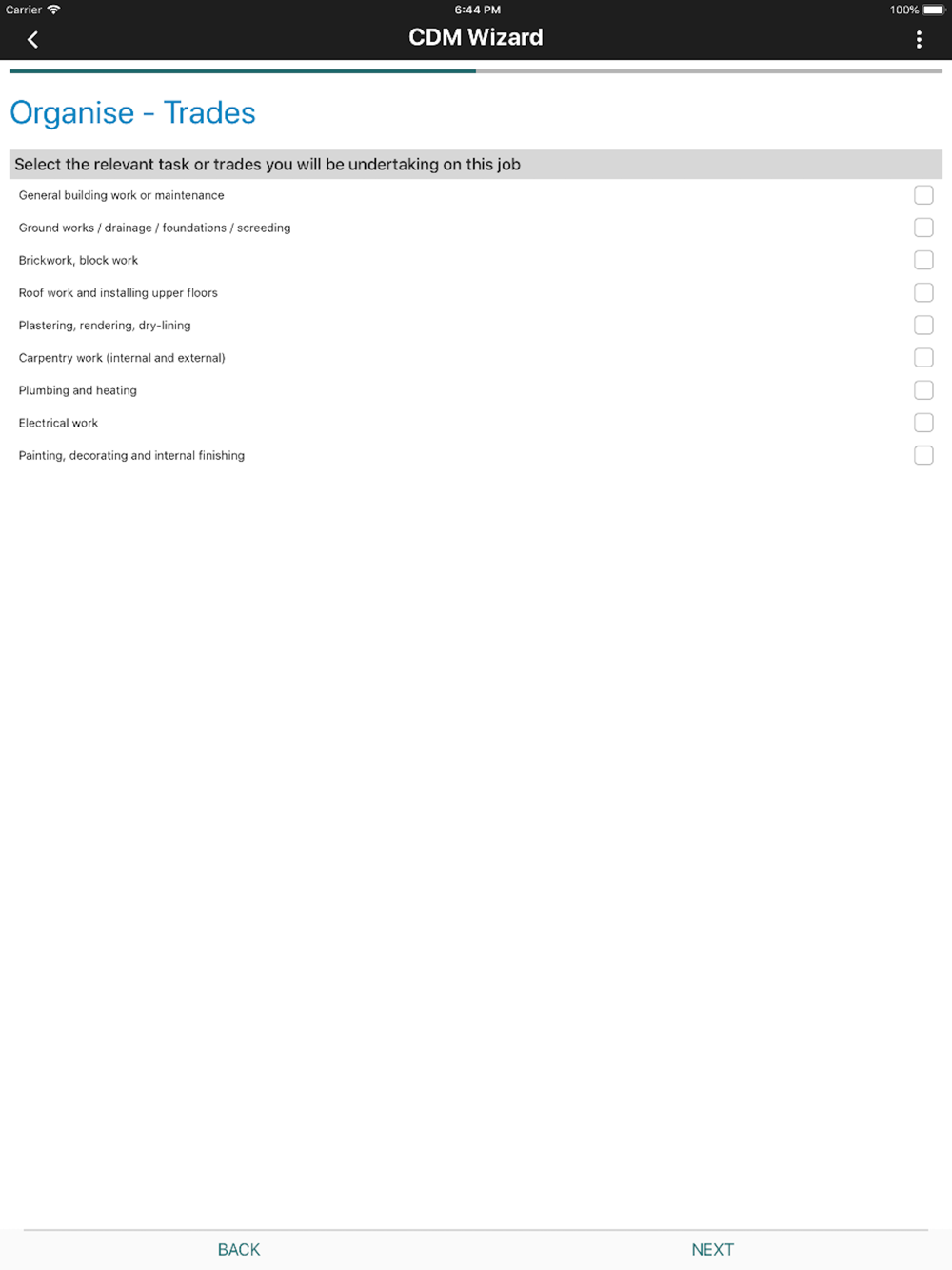 Carrier 6:44 PM 100%

CDM Wizard

Organise - Trades

Select the relevant task or trades you will be undertaking on this job

General building work or maintenance

Ground works / drainage / foundations / screeding

Brickwork, block work

Roof work and installing upper floors

Plastering, rendering, dry-lining

Carpentry work (internal and external)

Plumbing and heating

Electrical work

Painting, decorating and internal finishing

BACK

NEXT